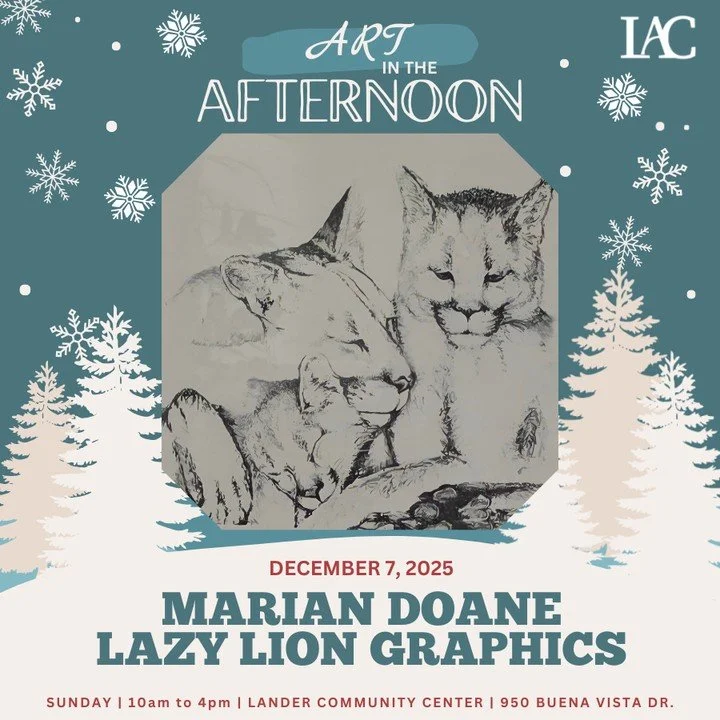 ART IN THE AFTERNOON

LAC

DECEMBER 7, 2025

MARIAN DOANE
LAZY LION GRAPHICS

SUNDAY | 10am to 4pm | LANDER COMMUNITY CENTER | 950 BUENA VISTA DR.